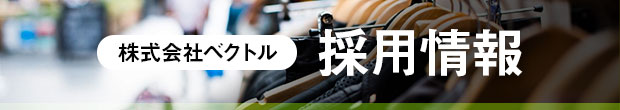 株式会社ベクトル 採用情報